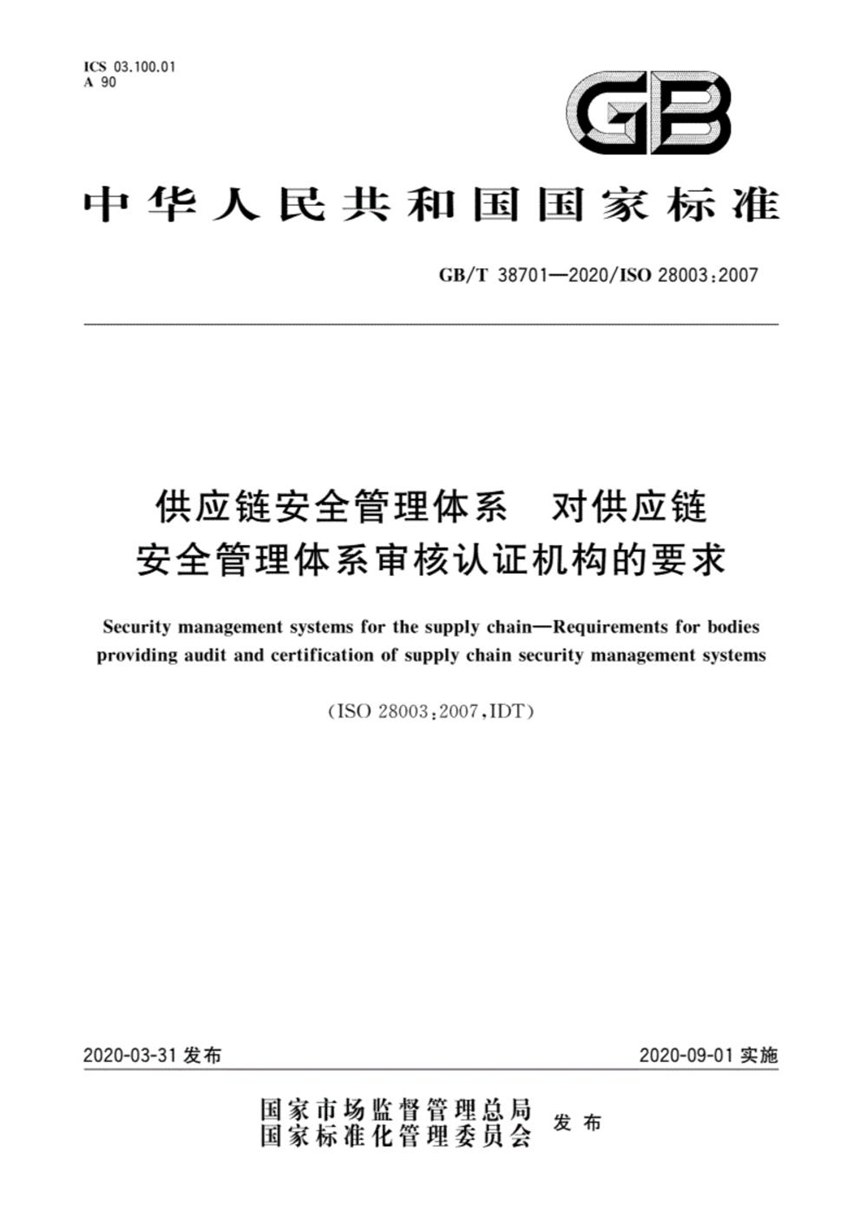 ICS 03.100.01
A 90

GB

中华人民共和国国家标准

GB/T 38701—2020/ISO 28003:2007

供应链安全管理体系　对供应链安全管理体系审核认证机构的要求

Security management systems for the supply chain—Requirements for bodies providing audit and certification of supply chain security management systems

(ISO 28003:2007,IDT)

2020-03-31 发布

2020-09-01 实施

国家市场监督管理总局
国家标准化管理委员会
发布